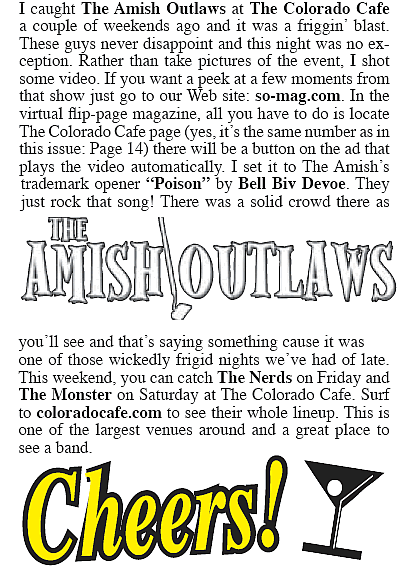 I caught The Amish Outlaws at The Colorado Cafe a couple of weekends ago and it was a friggin' blast. These guys never disappoint and this night was no exception. Rather than take pictures of the event, I shot some video. If you want a peek at a few moments from that show just go to our Web site: so-mag.com. In the virtual flip-page magazine, all you have to do is locate The Colorado Cafe page (yes, it's the same number as in this issue: Page 14) there will be a button on the ad that plays the video automatically. I set it to The Amish's trademark opener "Poison" by Bell Biv Devoe. They just rock that song! There was a solid crowd there as

THE AMISH OUTLAWS

you'll see and that's saying something cause it was one of those wickedly frigid nights we've had of late. This weekend, you can catch The Nerds on Friday and The Monster on Saturday at The Colorado Cafe. Surf to coloradocafe.com to see their whole lineup. This is one of the largest venues around and a great place to see a band.

Cheers!